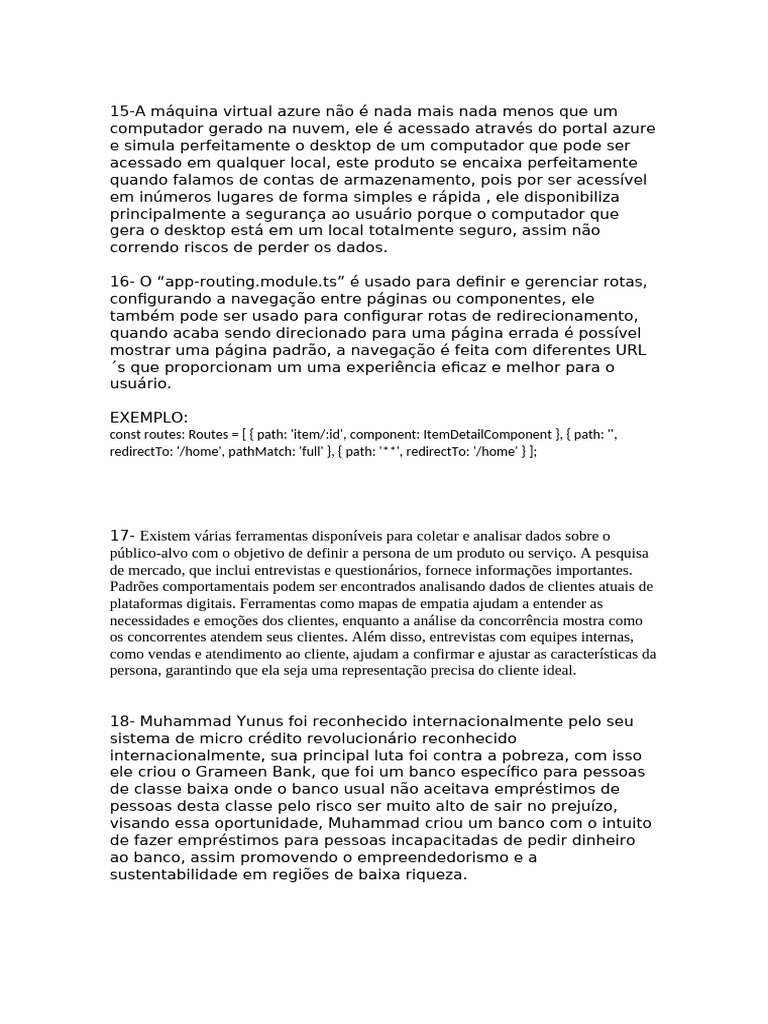 15-A máquina virtual azure não é nada mais nada menos que um computador gerado na nuvem, ele é acessado através do portal azure e simula perfeitamente o desktop de um computador que pode ser acessado em qualquer local, este produto se encaixa perfeitamente quando falamos de contas de armazenamento, pois por ser acessível em inúmeros lugares de forma simples e rápida , ele disponibiliza principalmente a segurança ao usuário porque o computador que gera o desktop está em um local totalmente seguro, assim não correndo riscos de perder os dados.

16- O “app-routing.module.ts” é usado para definir e gerenciar rotas, configurando a navegação entre páginas ou componentes, ele também pode ser usado para configurar rotas de redirecionamento, quando acaba sendo direcionado para uma página errada é possível mostrar uma página padrão, a navegação é feita com diferentes URL ´s que proporcionam um uma experiência eficaz e melhor para o usuário.

EXEMPLO:
const routes: Routes = [ { path: 'item/:id', component: ItemDetailComponent }, { path: '', redirectTo: '/home', pathMatch: 'full' }, { path: '**', redirectTo: '/home' } ];

17- Existem várias ferramentas disponíveis para coletar e analisar dados sobre o público-alvo com o objetivo de definir a persona de um produto ou serviço. A pesquisa de mercado, que inclui entrevistas e questionários, fornece informações importantes. Padrões comportamentais podem ser encontrados analisando dados de clientes atuais de plataformas digitais. Ferramentas como mapas de empatia ajudam a entender as necessidades e emoções dos clientes, enquanto a análise da concorrência mostra como os concorrentes atendem seus clientes. Além disso, entrevistas com equipes internas, como vendas e atendimento ao cliente, ajudam a confirmar e ajustar as características da persona, garantindo que ela seja uma representação precisa do cliente ideal.

18- Muhammad Yunus foi reconhecido internacionalmente pelo seu sistema de micro crédito revolucionário reconhecido internacionalmente, sua principal luta foi contra a pobreza, com isso ele criou o Grameen Bank, que foi um banco específico para pessoas de classe baixa onde o banco usual não aceitava empréstimos de pessoas desta classe pelo risco ser muito alto de sair no prejuízo, visando essa oportunidade, Muhammad criou um banco com o intuito de fazer empréstimos para pessoas incapacitadas de pedir dinheiro ao banco, assim promovendo o empreendedorismo e a sustentabilidade em regiões de baixa riqueza.